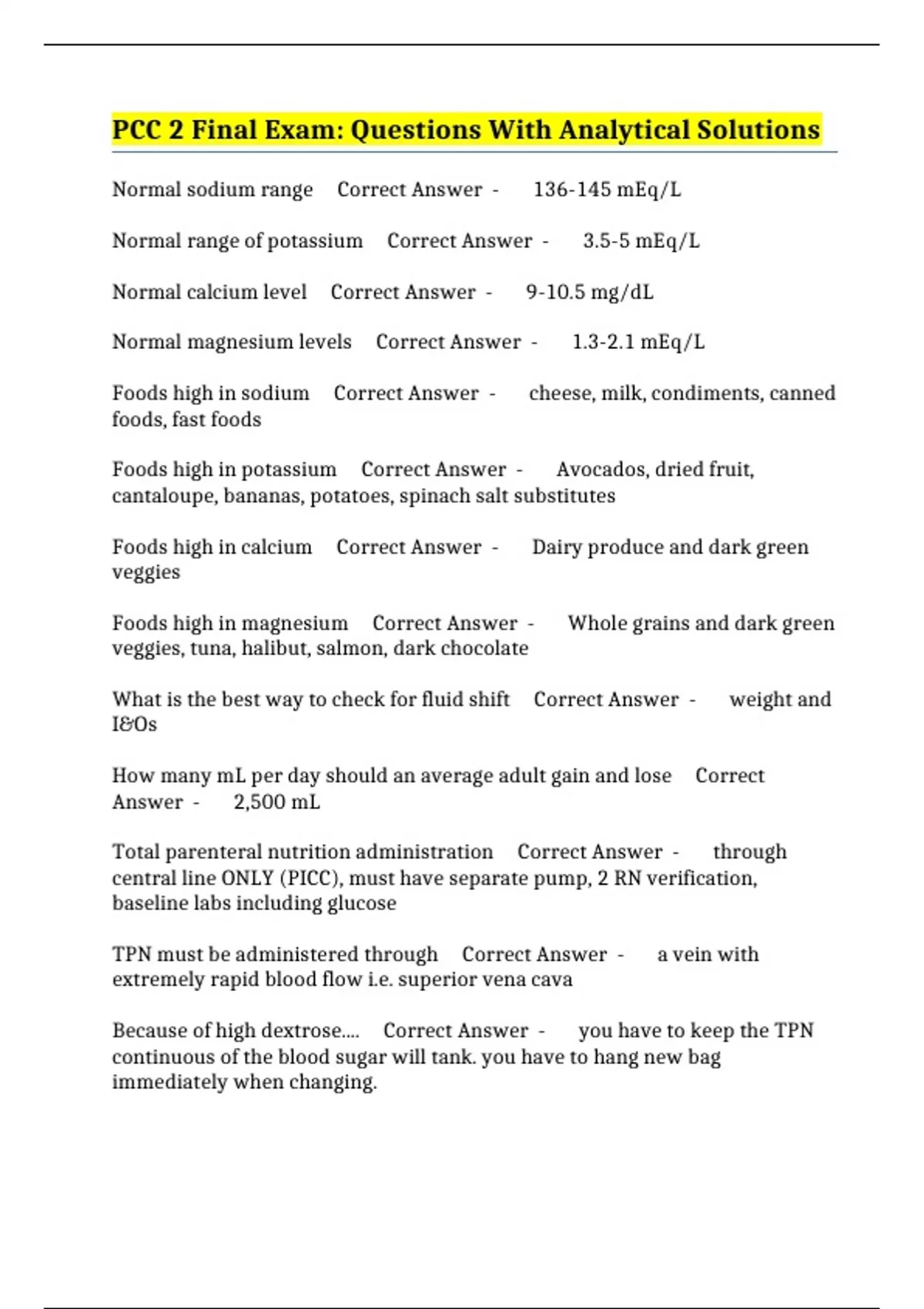 PCC 2 Final Exam: Questions With Analytical Solutions

Normal sodium range Correct Answer - 136-145 mEq/L

Normal range of potassium Correct Answer - 3.5-5 mEq/L

Normal calcium level Correct Answer - 9-10.5 mg/dL

Normal magnesium levels Correct Answer - 1.3-2.1 mEq/L

Foods high in sodium Correct Answer - cheese, milk, condiments, canned foods, fast foods

Foods high in potassium Correct Answer - Avocados, dried fruit, cantaloupe, bananas, potatoes, spinach salt substitutes

Foods high in calcium Correct Answer - Dairy produce and dark green veggies

Foods high in magnesium Correct Answer - Whole grains and dark green veggies, tuna, halibut, salmon, dark chocolate

What is the best way to check for fluid shift Correct Answer - weight and I&Os

How many mL per day should an average adult gain and lose Correct Answer - 2,500 mL

Total parenteral nutrition administration Correct Answer - through central line ONLY (PICC), must have separate pump, 2 RN verification, baseline labs including glucose

TPN must be administered through Correct Answer - a vein with extremely rapid blood flow i.e. superior vena cava

Because of high dextrose.... Correct Answer - you have to keep the TPN continuous of the blood sugar will tank. you have to hang new bag immediately when changing.